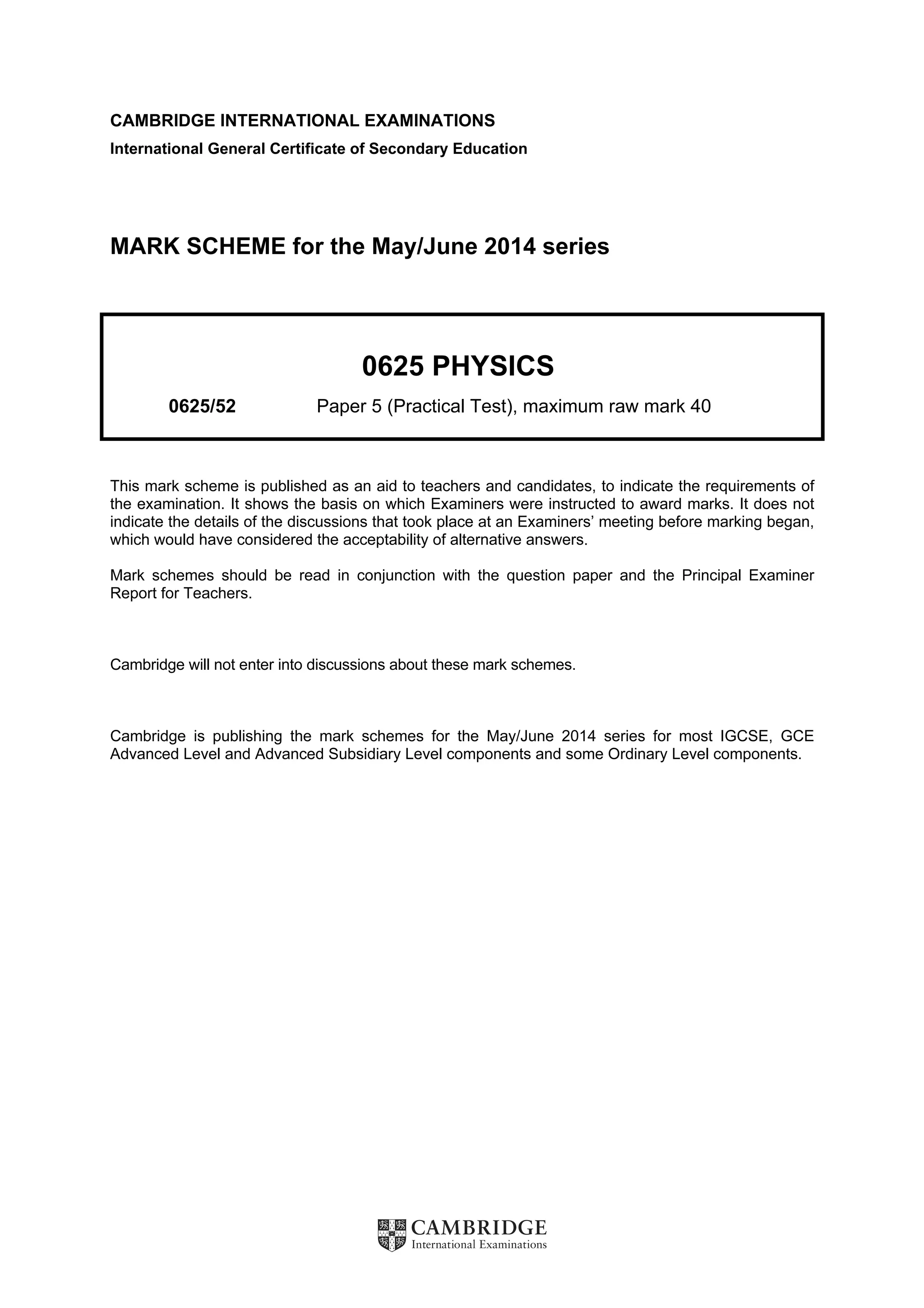 CAMBRIDGE INTERNATIONAL EXAMINATIONS
International General Certificate of Secondary Education

MARK SCHEME for the May/June 2014 series

0625 PHYSICS

0625/52 Paper 5 (Practical Test), maximum raw mark 40

This mark scheme is published as an aid to teachers and candidates, to indicate the requirements of the examination. It shows the basis on which Examiners were instructed to award marks. It does not indicate the details of the discussions that took place at an Examiners' meeting before marking began, which would have considered the acceptability of alternative answers.

Mark schemes should be read in conjunction with the question paper and the Principal Examiner Report for Teachers.

Cambridge will not enter into discussions about these mark schemes.

Cambridge is publishing the mark schemes for the May/June 2014 series for most IGCSE, GCE Advanced Level and Advanced Subsidiary Level components and some Ordinary Level components.

CAMBRIDGE
International Examinations